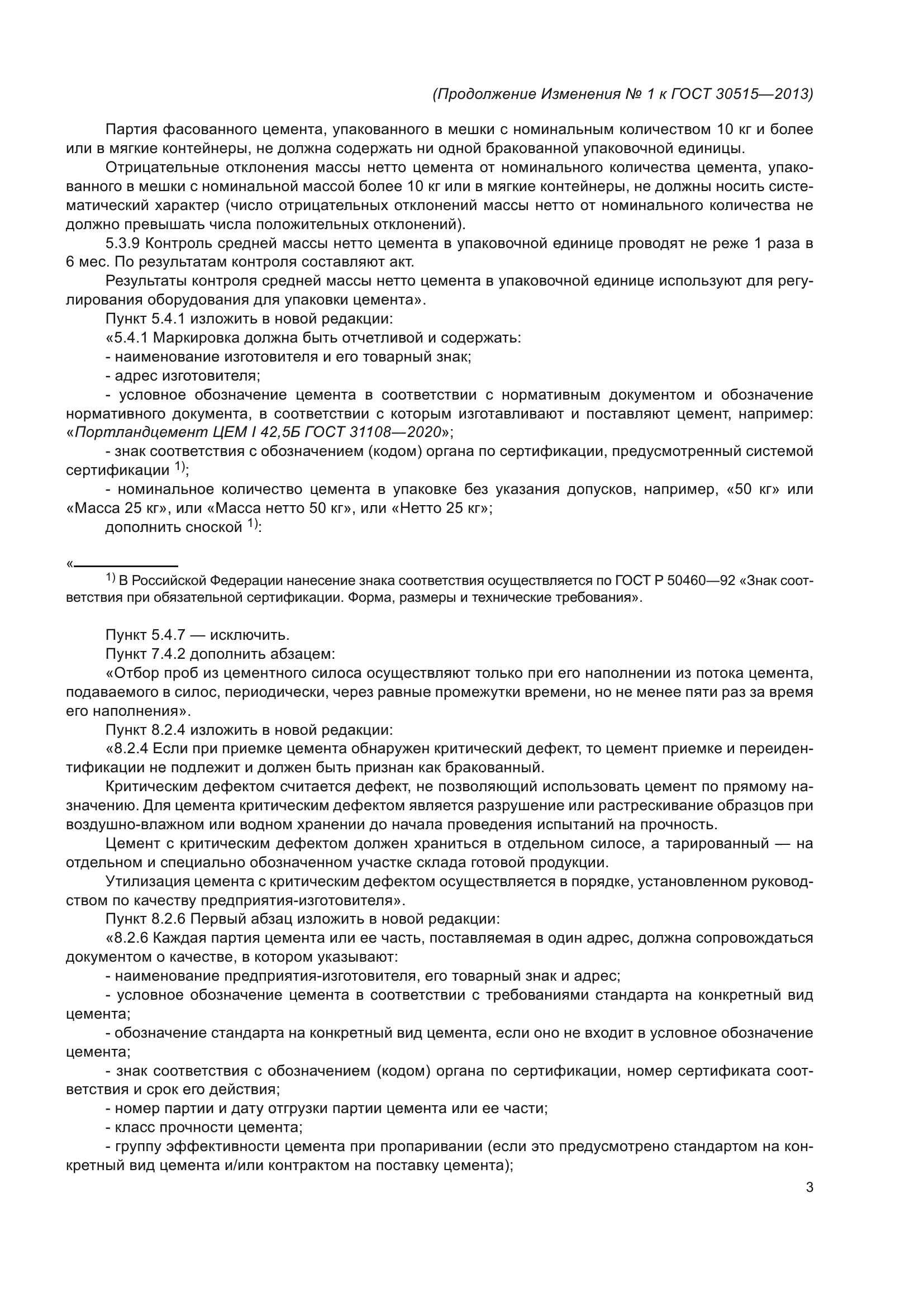 (Продолжение Изменения № 1 к ГОСТ 30515—2013)

Партия фасованного цемента, упакованного в мешки с номинальным количеством 10 кг и более или в мягкие контейнеры, не должна содержать ни одной бракованной упаковочной единицы.

Отрицательные отклонения массы нетто цемента от номинального количества цемента, упакованного в мешки с номинальной массой более 10 кг или в мягкие контейнеры, не должны носить систематический характер (число отрицательных отклонений массы нетто от номинального количества не должно превышать числа положительных отклонений).

5.3.9 Контроль средней массы нетто цемента в упаковочной единице проводят не реже 1 раза в 6 мес. По результатам контроля составляют акт.

Результаты контроля средней массы нетто цемента в упаковочной единице используют для регулирования оборудования для упаковки цемента».

Пункт 5.4.1 изложить в новой редакции:

«5.4.1 Маркировка должна быть отчетливой и содержать:

- наименование изготовителя и его товарный знак;

- адрес изготовителя;

- условное обозначение цемента в соответствии с нормативным документом и обозначение нормативного документа, в соответствии с которым изготавливают и поставляют цемент, например: «Портландцемент ЦЕМ I 42,5Б ГОСТ 31108—2020»;

- знак соответствия с обозначением (кодом) органа по сертификации, предусмотренный системой сертификации $^{1)}$;

- номинальное количество цемента в упаковке без указания допусков, например, «50 кг» или «Масса 25 кг», или «Масса нетто 50 кг», или «Нетто 25 кг»;

дополнить сноской $^{1)}$:

«

$^{1)}$ В Российской Федерации нанесение знака соответствия осуществляется по ГОСТ Р 50460—92 «Знак соответствия при обязательной сертификации. Форма, размеры и технические требования».

Пункт 5.4.7 — исключить.

Пункт 7.4.2 дополнить абзацем:

«Отбор проб из цементного силоса осуществляют только при его наполнении из потока цемента, подаваемого в силос, периодически, через равные промежутки времени, но не менее пяти раз за время его наполнения».

Пункт 8.2.4 изложить в новой редакции:

«8.2.4 Если при приемке цемента обнаружен критический дефект, то цемент приемке и переидентификации не подлежит и должен быть признан как бракованный.

Критическим дефектом считается дефект, не позволяющий использовать цемент по прямому назначению. Для цемента критическим дефектом является разрушение или растрескивание образцов при воздушно-влажном или водном хранении до начала проведения испытаний на прочность.

Цемент с критическим дефектом должен храниться в отдельном силосе, а тарированный — на отдельном и специально обозначенном участке склада готовой продукции.

Утилизация цемента с критическим дефектом осуществляется в порядке, установленном руководством по качеству предприятия-изготовителя».

Пункт 8.2.6 Первый абзац изложить в новой редакции:

«8.2.6 Каждая партия цемента или ее часть, поставляемая в один адрес, должна сопровождаться документом о качестве, в котором указывают:

- наименование предприятия-изготовителя, его товарный знак и адрес;

- условное обозначение цемента в соответствии с требованиями стандарта на конкретный вид цемента;

- обозначение стандарта на конкретный вид цемента, если оно не входит в условное обозначение цемента;

- знак соответствия с обозначением (кодом) органа по сертификации, номер сертификата соответствия и срок его действия;

- номер партии и дату отгрузки партии цемента или ее части;

- класс прочности цемента;

- группу эффективности цемента при пропаривании (если это предусмотрено стандартом на конкретный вид цемента и/или контрактом на поставку цемента);

3